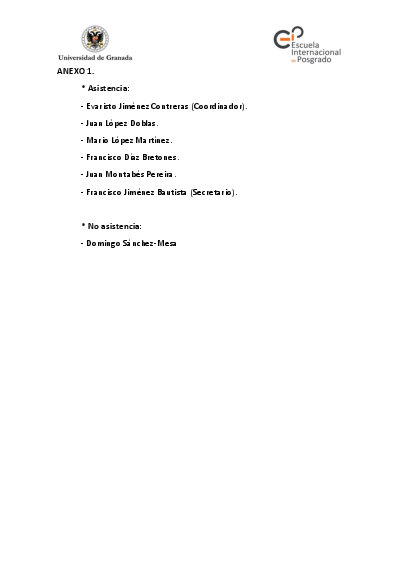 Universidad de Granada

Escuela Internacional de Posgrado

ANEXO 1.

* Asistencia:

- Evaristo Jiménez Contreras (Coordinador).

- Juan López Doblas.

- Mario López Martínez.

- Francisco Díaz Bretones.

- Juan Montabés Pereira.

- Francisco Jiménez Bautista (Secretario).

* No asistencia:

- Domingo Sánchez-Mesa